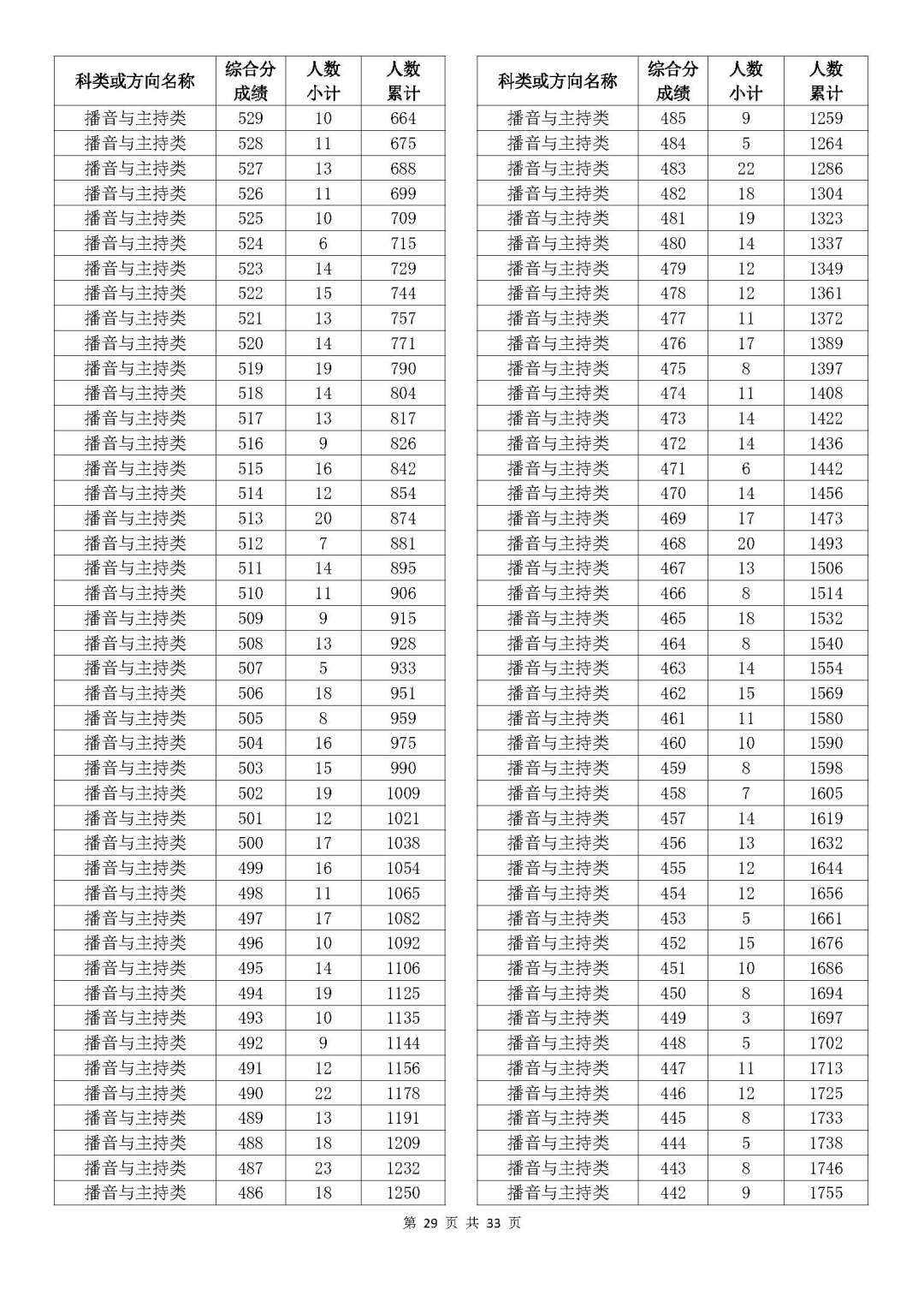 | 科类或方向名称 | 综合分成绩 | 人数小计 | 人数累计 |
|---|---|---|---|
| 播音与主持类 | 529 | 10 | 664 |
| 播音与主持类 | 528 | 11 | 675 |
| 播音与主持类 | 527 | 13 | 688 |
| 播音与主持类 | 526 | 11 | 699 |
| 播音与主持类 | 525 | 10 | 709 |
| 播音与主持类 | 524 | 6 | 715 |
| 播音与主持类 | 523 | 14 | 729 |
| 播音与主持类 | 522 | 15 | 744 |
| 播音与主持类 | 521 | 13 | 757 |
| 播音与主持类 | 520 | 14 | 771 |
| 播音与主持类 | 519 | 19 | 790 |
| 播音与主持类 | 518 | 14 | 804 |
| 播音与主持类 | 517 | 13 | 817 |
| 播音与主持类 | 516 | 9 | 826 |
| 播音与主持类 | 515 | 16 | 842 |
| 播音与主持类 | 514 | 12 | 854 |
| 播音与主持类 | 513 | 20 | 874 |
| 播音与主持类 | 512 | 7 | 881 |
| 播音与主持类 | 511 | 14 | 895 |
| 播音与主持类 | 510 | 11 | 906 |
| 播音与主持类 | 509 | 9 | 915 |
| 播音与主持类 | 508 | 13 | 928 |
| 播音与主持类 | 507 | 5 | 933 |
| 播音与主持类 | 506 | 18 | 951 |
| 播音与主持类 | 505 | 8 | 959 |
| 播音与主持类 | 504 | 16 | 975 |
| 播音与主持类 | 503 | 15 | 990 |
| 播音与主持类 | 502 | 19 | 1009 |
| 播音与主持类 | 501 | 12 | 1021 |
| 播音与主持类 | 500 | 17 | 1038 |
| 播音与主持类 | 499 | 16 | 1054 |
| 播音与主持类 | 498 | 11 | 1065 |
| 播音与主持类 | 497 | 17 | 1082 |
| 播音与主持类 | 496 | 10 | 1092 |
| 播音与主持类 | 495 | 14 | 1106 |
| 播音与主持类 | 494 | 19 | 1125 |
| 播音与主持类 | 493 | 10 | 1135 |
| 播音与主持类 | 492 | 9 | 1144 |
| 播音与主持类 | 491 | 12 | 1156 |
| 播音与主持类 | 490 | 22 | 1178 |
| 播音与主持类 | 489 | 13 | 1191 |
| 播音与主持类 | 488 | 18 | 1209 |
| 播音与主持类 | 487 | 23 | 1232 |
| 播音与主持类 | 486 | 18 | 1250 |

| 科类或方向名称 | 综合分成绩 | 人数小计 | 人数累计 |
|---|---|---|---|
| 播音与主持类 | 485 | 9 | 1259 |
| 播音与主持类 | 484 | 5 | 1264 |
| 播音与主持类 | 483 | 22 | 1286 |
| 播音与主持类 | 482 | 18 | 1304 |
| 播音与主持类 | 481 | 19 | 1323 |
| 播音与主持类 | 480 | 14 | 1337 |
| 播音与主持类 | 479 | 12 | 1349 |
| 播音与主持类 | 478 | 12 | 1361 |
| 播音与主持类 | 477 | 11 | 1372 |
| 播音与主持类 | 476 | 17 | 1389 |
| 播音与主持类 | 475 | 8 | 1397 |
| 播音与主持类 | 474 | 11 | 1408 |
| 播音与主持类 | 473 | 14 | 1422 |
| 播音与主持类 | 472 | 14 | 1436 |
| 播音与主持类 | 471 | 6 | 1442 |
| 播音与主持类 | 470 | 14 | 1456 |
| 播音与主持类 | 469 | 17 | 1473 |
| 播音与主持类 | 468 | 20 | 1493 |
| 播音与主持类 | 467 | 13 | 1506 |
| 播音与主持类 | 466 | 8 | 1514 |
| 播音与主持类 | 465 | 18 | 1532 |
| 播音与主持类 | 464 | 8 | 1540 |
| 播音与主持类 | 463 | 14 | 1554 |
| 播音与主持类 | 462 | 15 | 1569 |
| 播音与主持类 | 461 | 11 | 1580 |
| 播音与主持类 | 460 | 10 | 1590 |
| 播音与主持类 | 459 | 8 | 1598 |
| 播音与主持类 | 458 | 7 | 1605 |
| 播音与主持类 | 457 | 14 | 1619 |
| 播音与主持类 | 456 | 13 | 1632 |
| 播音与主持类 | 455 | 12 | 1644 |
| 播音与主持类 | 454 | 12 | 1656 |
| 播音与主持类 | 453 | 5 | 1661 |
| 播音与主持类 | 452 | 15 | 1676 |
| 播音与主持类 | 451 | 10 | 1686 |
| 播音与主持类 | 450 | 8 | 1694 |
| 播音与主持类 | 449 | 3 | 1697 |
| 播音与主持类 | 448 | 5 | 1702 |
| 播音与主持类 | 447 | 11 | 1713 |
| 播音与主持类 | 446 | 12 | 1725 |
| 播音与主持类 | 445 | 8 | 1733 |
| 播音与主持类 | 444 | 5 | 1738 |
| 播音与主持类 | 443 | 8 | 1746 |
| 播音与主持类 | 442 | 9 | 1755 |

第 29 页 共 33 页